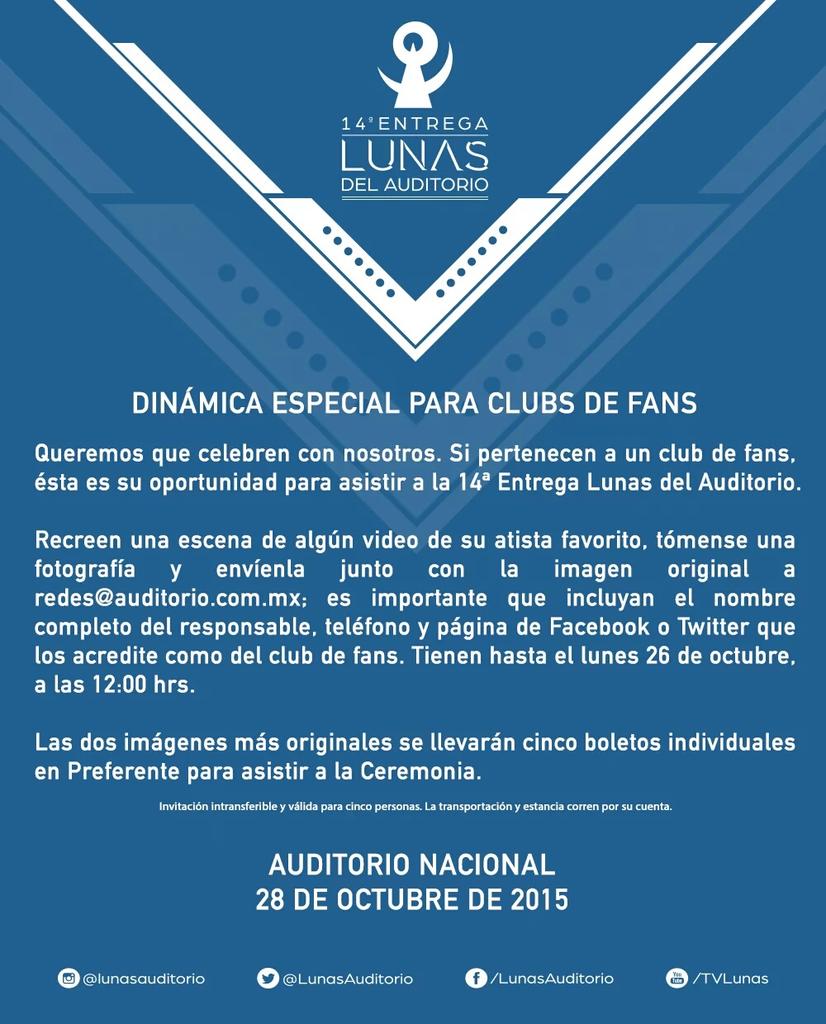 14ª ENTREGA
LUNAS
DEL AUDITORIO

DINÁMICA ESPECIAL PARA CLUBS DE FANS

Queremos que celebren con nosotros. Si pertenecen a un club de fans, ésta es su oportunidad para asistir a la 14ª Entrega Lunas del Auditorio.

Recreen una escena de algún video de su atista favorito, tómense una fotografía y envíenla junto con la imagen original a redes@auditorio.com.mx; es importante que incluyan el nombre completo del responsable, teléfono y página de Facebook o Twitter que los acredite como del club de fans. Tienen hasta el lunes 26 de octubre, a las 12:00 hrs.

Las dos imágenes más originales se llevarán cinco boletos individuales en Preferente para asistir a la Ceremonia.

Invitación intransferible y válida para cinco personas. La transportación y estancia corren por su cuenta.

AUDITORIO NACIONAL
28 DE OCTUBRE DE 2015

@lunasauditorio @LunasAuditorio /LunasAuditorio /TVLunas